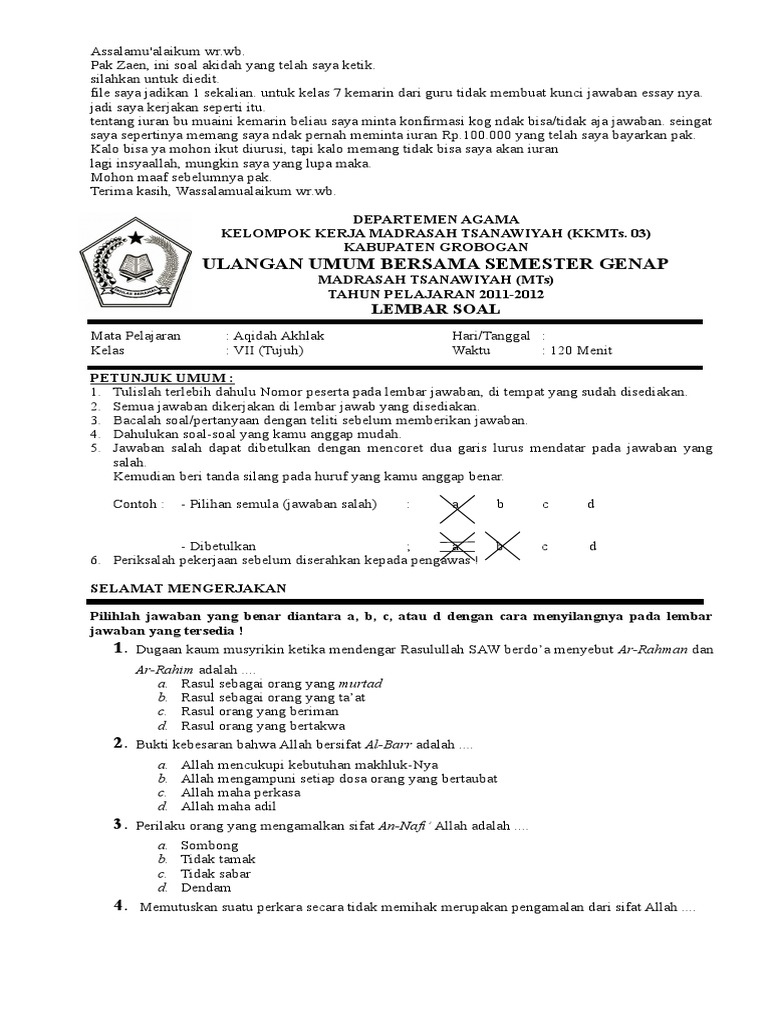 Assalamu'alaikum wr.wb.
Pak Zaen, ini soal akidah yang telah saya ketik.
silahkan untuk diedit.
file saya jadikan 1 sekalian. untuk kelas 7 kemarin dari guru tidak membuat kunci jawaban essay nya. jadi saya kerjakan seperti itu.
tentang iuran bu muaini kemarin beliau saya minta konfirmasi kog ndak bisa/tidak aja jawaban. seingat saya sepertinya memang saya ndak pernah meminta iuran Rp.100.000 yang telah saya bayarkan pak.
Kalo bisa ya mohon ikut diurusi, tapi kalo memang tidak bisa saya akan iuran
lagi insyaallah, mungkin saya yang lupa maka.
Mohon maaf sebelumnya pak.
Terima kasih, Wassalamualaikum wr.wb.

DEPARTEMEN AGAMA
KELOMPOK KERJA MADRASAH TSANAWIYAH (KKMTs. 03)
KABUPATEN GROBOGAN
ULANGAN UMUM BERSAMA SEMESTER GENAP
MADRASAH TSANAWIYAH (MTs)
TAHUN PELAJARAN 2011-2012
LEMBAR SOAL

Mata Pelajaran : Aqidah Akhlak
Kelas : VII (Tujuh)
Hari/Tanggal :
Waktu : 120 Menit

PETUNJUK UMUM :
1. Tulislah terlebih dahulu Nomor peserta pada lembar jawaban, di tempat yang sudah disediakan.
2. Semua jawaban dikerjakan di lembar jawab yang disediakan.
3. Bacalah soal/pertanyaan dengan teliti sebelum memberikan jawaban.
4. Dahulukan soal-soal yang kamu anggap mudah.
5. Jawaban salah dapat dibetulkan dengan mencoret dua garis lurus mendatar pada jawaban yang salah.
Kemudian beri tanda silang pada huruf yang kamu anggap benar.
Contoh : - Pilihan semula (jawaban salah) : a b c d
- Dibetulkan ; a b c d
6. Periksalah pekerjaan sebelum diserahkan kepada pengawas !

SELAMAT MENGERJAKAN

Pilihlah jawaban yang benar diantara a, b, c, atau d dengan cara menyilangnya pada lembar jawaban yang tersedia !
1. Dugaan kaum musyrikin ketika mendengar Rasulullah SAW berdo'a menyebut Ar-Rahman dan Ar-Rahim adalah ....
a. Rasul sebagai orang yang murtad
b. Rasul sebagai orang yang ta'at
c. Rasul orang yang beriman
d. Rasul orang yang bertakwa
2. Bukti kebesaran bahwa Allah bersifat Al-Barr adalah ....
a. Allah mencukupi kebutuhan makhluk-Nya
b. Allah mengampuni setiap dosa orang yang bertaubat
c. Allah maha perkasa
d. Allah maha adil
3. Perilaku orang yang mengamalkan sifat An-Nafi' Allah adalah ....
a. Sombong
b. Tidak tamak
c. Tidak sabar
d. Dendam
4. Memutuskan suatu perkara secara tidak memihak merupakan pengamalan dari sifat Allah ....